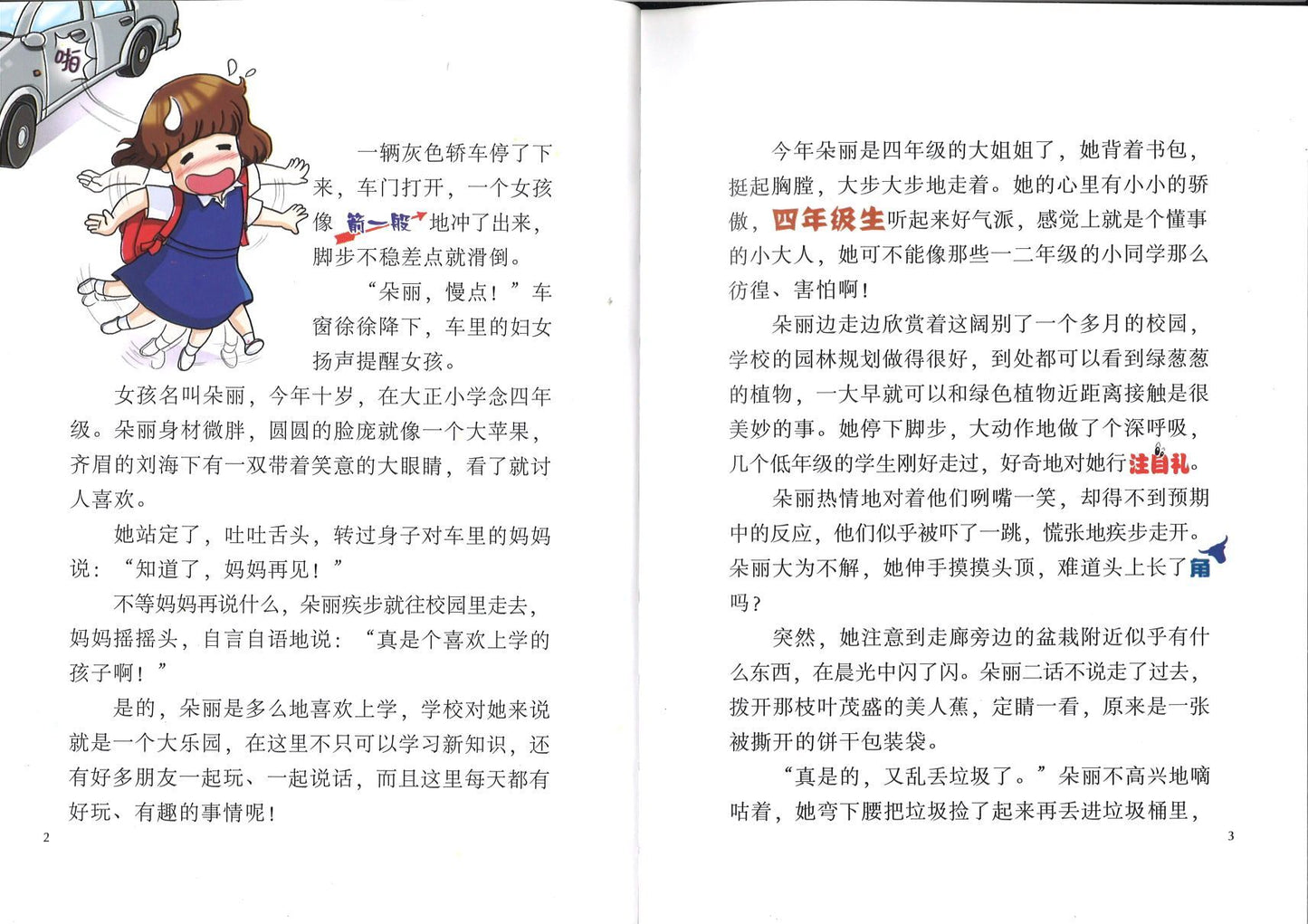 啪

一辆灰色轿车停了下来，车门打开，一个女孩像箭一般地冲了出来，脚步不稳差点就滑倒。

“朵丽，慢点！”车窗徐徐降下，车里的妇女扬声提醒女孩。

女孩名叫朵丽，今年十岁，在大正小学念四年级。朵丽身材微胖，圆圆的脸庞就像一个大苹果，齐眉的刘海下有一双带着笑意的大眼睛，看了就讨人喜欢。

她站定了，吐吐舌头，转过身子对车里的妈妈说：“知道了，妈妈再见！”

不等妈妈再说什么，朵丽疾步就往校园里走去，妈妈摇摇头，自言自语地说：“真是个喜欢上学的孩子啊！”

是的，朵丽是多么地喜欢上学，学校对她来说就是一个大乐园，在这里不只可以学习新知识，还有好多朋友一起玩、一起说话，而且这里每天都有好玩、有趣的事情呢！

2

今年朵丽是四年级的大姐姐了，她背着书包，挺起胸膛，大步大步地走着。她的心里有小小的骄傲，四年级生听起来好气派，感觉上就是个懂事的小大人，她可不能像那些一二年级的小同学那么彷徨、害怕啊！

朵丽边走边欣赏着这阔别了一个多月的校园，学校的园林规划做得很好，到处都可以看到绿葱葱的植物，一大早就可以和绿色植物近距离接触是很美妙的事。她停下脚步，大动作地做了个深呼吸，几个低年级的学生刚好走过，好奇地对她行注目礼。

朵丽热情地对着他们咧嘴一笑，却得不到预期中的反应，他们似乎被吓了一跳，慌张地疾步走开。朵丽大为不解，她伸手摸摸头顶，难道头上长了角吗？

突然，她注意到走廊旁边的盆栽附近似乎有什么东西，在晨光中闪了闪。朵丽二话不说走了过去，拨开那枝叶茂盛的美人蕉，定睛一看，原来是一张被撕开的饼干包装袋。

“真是的，又乱丢垃圾了。”朵丽不高兴地嘀咕着，她弯下腰把垃圾捡了起来再丢进垃圾桶里，

3